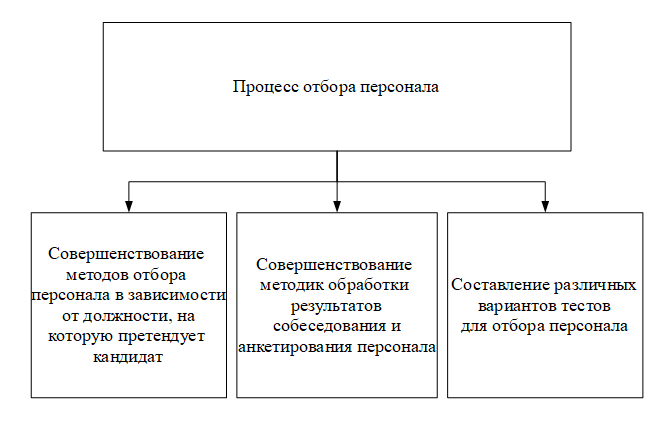 Процесс отбора персонала

Совершенствование методов отбора персонала в зависимости от должности, на которую претендует кандидат

Совершенствование методик обработки результатов собеседования и анкетирования персонала

Составление различных вариантов тестов для отбора персонала